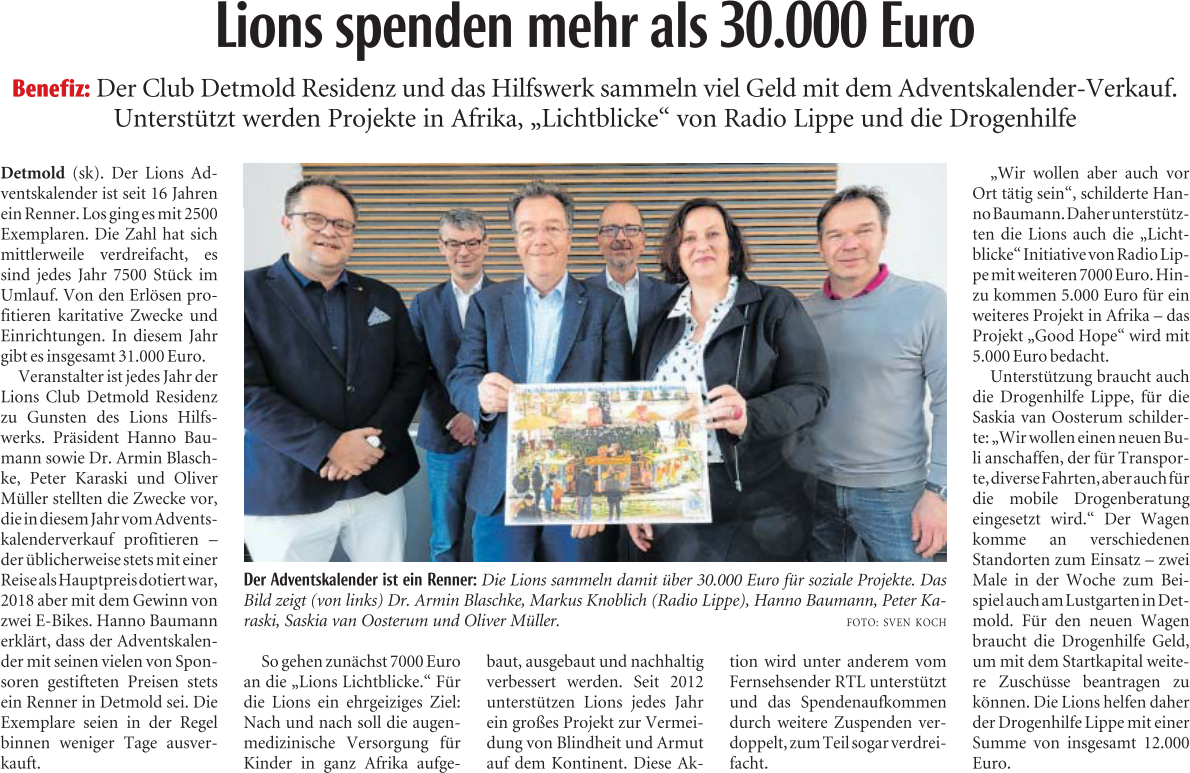 Lions spenden mehr als 30.000 Euro

Benefiz: Der Club Detmold Residenz und das Hilfswerk sammeln viel Geld mit dem Adventskalender-Verkauf. Unterstützt werden Projekte in Afrika, „Lichtblicke“ von Radio Lippe und die Drogenhilfe

Detmold (sk). Der Lions Adventskalender ist seit 16 Jahren ein Renner. Los ging es mit 2500 Exemplaren. Die Zahl hat sich mittlerweile verdreifacht, es sind jedes Jahr 7500 Stück im Umlauf. Von den Erlösen profitieren karitative Zwecke und Einrichtungen. In diesem Jahr gibt es insgesamt 31.000 Euro.

Veranstalter ist jedes Jahr der Lions Club Detmold Residenz zu Gunsten des Lions Hilfswerks. Präsident Hanno Baumann sowie Dr. Armin Blaschke, Peter Karaski und Oliver Müller stellten die Zwecke vor, die in diesem Jahr vom Adventskalenderverkauf profitieren – der üblicherweise stets mit einer Reise als Hauptpreis dotiert war, 2018 aber mit dem Gewinn von zwei E-Bikes. Hanno Baumann erklärt, dass der Adventskalender mit seinen vielen von Sponsoren gestifteten Preisen stets ein Renner in Detmold sei. Die Exemplare seien in der Regel binnen weniger Tage ausverkauft.

Der Adventskalender ist ein Renner: Die Lions sammeln damit über 30.000 Euro für soziale Projekte. Das Bild zeigt (von links) Dr. Armin Blaschke, Markus Knoblich (Radio Lippe), Hanno Baumann, Peter Karaski, Saskia van Oosterum und Oliver Müller. FOTO: SVEN KOCH

So gehen zunächst 7000 Euro an die „Lions Lichtblicke.“ Für die Lions ein ehrgeiziges Ziel: Nach und nach soll die augenmedizinische Versorgung für Kinder in ganz Afrika aufgebaut, ausgebaut und nachhaltig verbessert werden. Seit 2012 unterstützen Lions jedes Jahr ein großes Projekt zur Vermeidung von Blindheit und Armut auf dem Kontinent. Diese Aktion wird unter anderem vom Fernsehsender RTL unterstützt und das Spendenaufkommen durch weitere Zuspenden verdoppelt, zum Teil sogar verdreifacht.

„Wir wollen aber auch vor Ort tätig sein“, schilderte Hanno Baumann. Daher unterstützten die Lions auch die „Lichtblicke“ Initiative von Radio Lippe mit weiteren 7000 Euro. Hinzu kommen 5.000 Euro für ein weiteres Projekt in Afrika – das Projekt „Good Hope“ wird mit 5.000 Euro bedacht.

Unterstützung braucht auch die Drogenhilfe Lippe, für die Saskia van Oosterum schilderte: „Wir wollen einen neuen Buli anschaffen, der für Transporte, diverse Fahrten, aber auch für die mobile Drogenberatung eingesetzt wird.“ Der Wagen komme an verschiedenen Standorten zum Einsatz – zwei Male in der Woche zum Beispiel auch am Lustgarten in Detmold. Für den neuen Wagen braucht die Drogenhilfe Geld, um mit dem Startkapital weitere Zuschüsse beantragen zu können. Die Lions helfen daher der Drogenhilfe Lippe mit einer Summe von insgesamt 12.000 Euro.